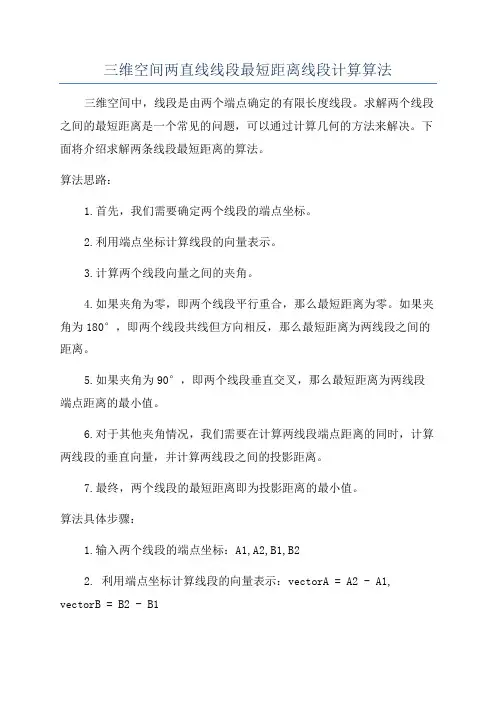 三维空间两直线线段最短距离线段计算算法

三维空间中，线段是由两个端点确定的有限长度线段。求解两个线段之间的最短距离是一个常见的问题，可以通过计算几何的方法来解决。下面将介绍求解两条线段最短距离的算法。

算法思路：

1.首先，我们需要确定两个线段的端点坐标。

2.利用端点坐标计算线段的向量表示。

3.计算两个线段向量之间的夹角。

4.如果夹角为零，即两个线段平行重合，那么最短距离为零。如果夹角为180°，即两个线段共线但方向相反，那么最短距离为两线段之间的距离。

5.如果夹角为90°，即两个线段垂直交叉，那么最短距离为两线段端点距离的最小值。

6.对于其他夹角情况，我们需要在计算两线段端点距离的同时，计算两线段的垂直向量，并计算两线段之间的投影距离。

7.最终，两个线段的最短距离即为投影距离的最小值。

算法具体步骤：

1.输入两个线段的端点坐标：A1,A2,B1,B2

2. 利用端点坐标计算线段的向量表示：vectorA = A2 - A1, vectorB = B2 - B1